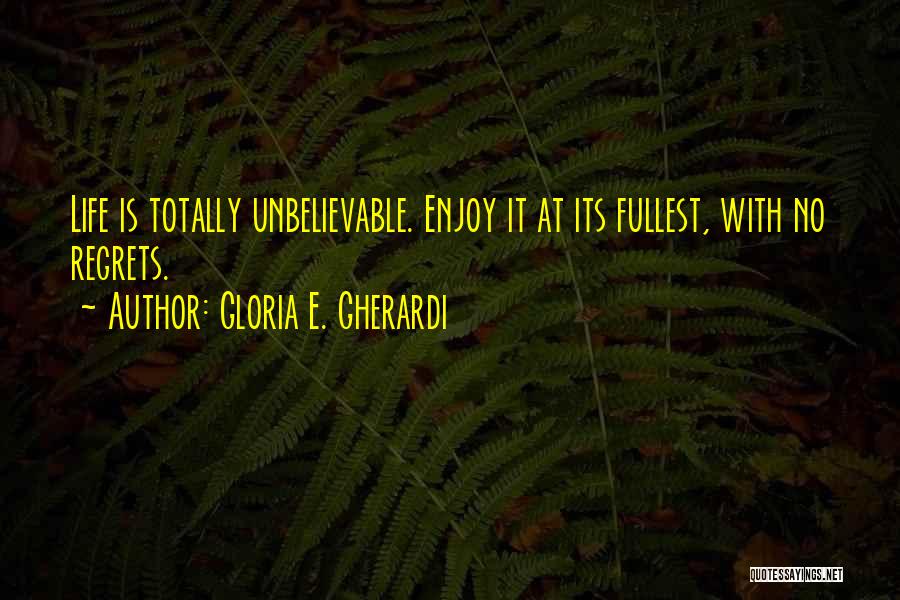 Life is totally unbelievable. Enjoy it at its fullest, with no regrets.

~ Author: Gloria E. Gherardi

QUOTESSAYINGS.NET